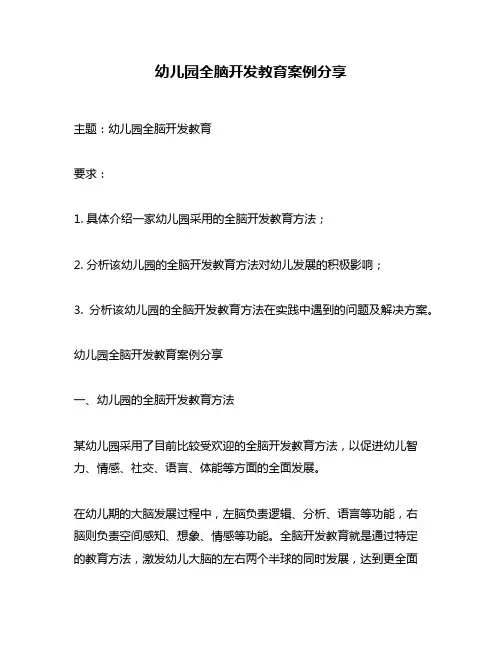 幼儿园全脑开发教育案例分享

主题：幼儿园全脑开发教育

要求：

1. 具体介绍一家幼儿园采用的全脑开发教育方法；

2. 分析该幼儿园的全脑开发教育方法对幼儿发展的积极影响；

3. 分析该幼儿园的全脑开发教育方法在实践中遇到的问题及解决方案。

幼儿园全脑开发教育案例分享

一、幼儿园的全脑开发教育方法

某幼儿园采用了目前比较受欢迎的全脑开发教育方法，以促进幼儿智力、情感、社交、语言、体能等方面的全面发展。

在幼儿期的大脑发展过程中，左脑负责逻辑、分析、语言等功能，右脑则负责空间感知、想象、情感等功能。全脑开发教育就是通过特定的教育方法，激发幼儿大脑的左右两个半球的同时发展，达到更全面